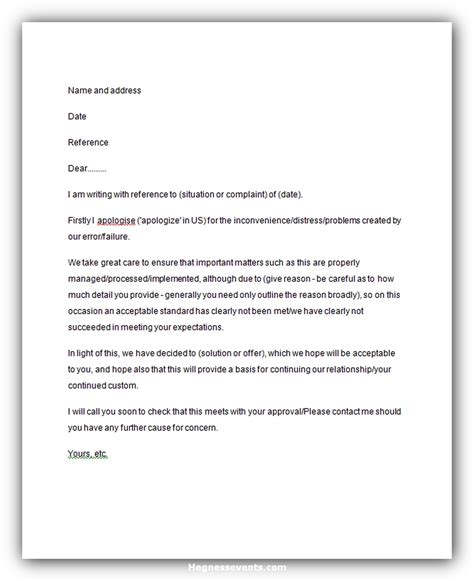 Name and address

Date

Reference

Dear.........

I am writing with reference to (situation or complaint) of (date).

Firstly I apologise ('apologize' in US) for the inconvenience/distress/problems created by our error/failure.

We take great care to ensure that important matters such as this are properly managed/processed/implemented, although due to (give reason - be careful as to how much detail you provide - generally you need only outline the reason broadly), so on this occasion an acceptable standard has clearly not been met/we have clearly not succeeded in meeting your expectations.

In light of this, we have decided to (solution or offer), which we hope will be acceptable to you, and hope also that this will provide a basis for continuing our relationship/your continued custom.

I will call you soon to check that this meets with your approval/Please contact me should you have any further cause for concern.

Yours, etc.

Hegnessevents.com